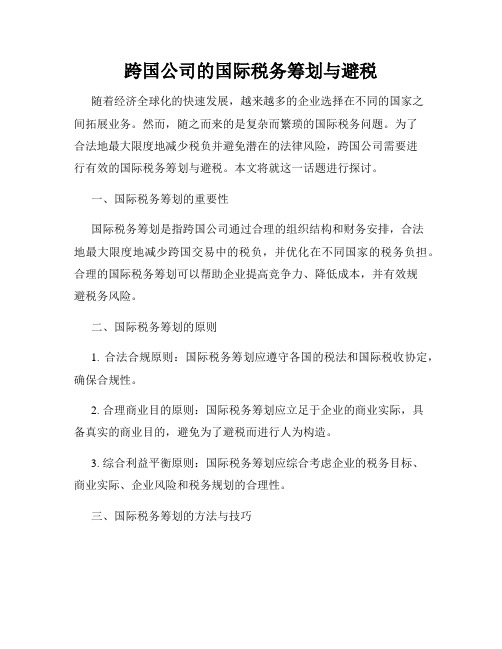 跨国公司的国际税务筹划与避税

随着经济全球化的快速发展，越来越多的企业选择在不同的国家之间拓展业务。然而，随之而来的是复杂而繁琐的国际税务问题。为了合法地最大限度地减少税负并避免潜在的法律风险，跨国公司需要进行有效的国际税务筹划与避税。本文将就这一话题进行探讨。

一、国际税务筹划的重要性

国际税务筹划是指跨国公司通过合理的组织结构和财务安排，合法地最大限度地减少跨国交易中的税负，并优化在不同国家的税务负担。合理的国际税务筹划可以帮助企业提高竞争力、降低成本，并有效规避税务风险。

二、国际税务筹划的原则

1. 合法合规原则：国际税务筹划应遵守各国的税法和国际税收协定，确保合规性。

2. 合理商业目的原则：国际税务筹划应立足于企业的商业实际，具备真实的商业目的，避免为了避税而进行人为构造。

3. 综合利益平衡原则：国际税务筹划应综合考虑企业的税务目标、商业实际、企业风险和税务规划的合理性。

三、国际税务筹划的方法与技巧